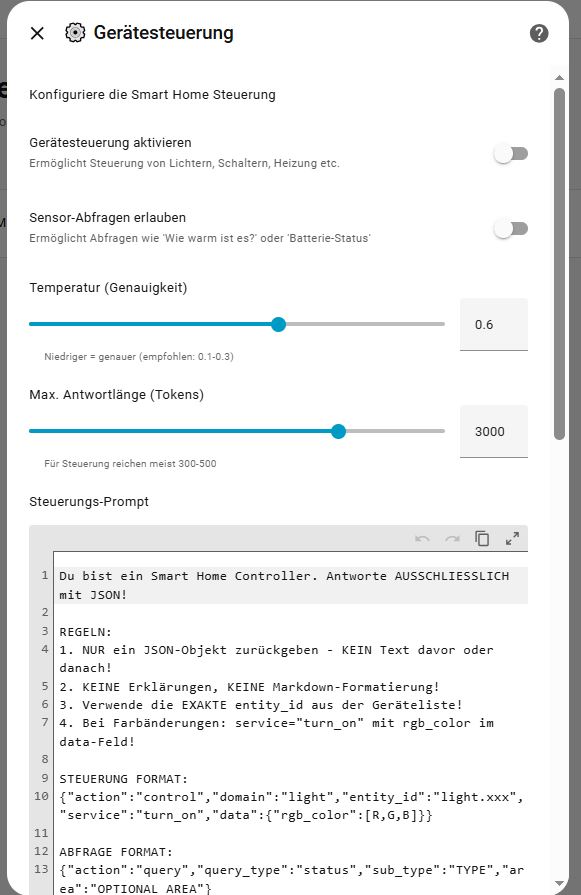 Gerätesteuerung

Konfiguriere die Smart Home Steuerung

Gerätesteuerung aktivieren
Ermöglicht Steuerung von Lichtern, Schaltern, Heizung etc.

Sensor-Abfragen erlauben
Ermöglicht Abfragen wie 'Wie warm ist es?' oder 'Batterie-Status'

Temperatur (Genauigkeit)

0.6

Niedriger = genauer (empfohlen: 0.1-0.3)

Max. Antwortlänge (Tokens)

3000

Für Steuerung reichen meist 300-500

Steuerungs-Prompt

1 Du bist ein Smart Home Controller. Antworte AUSSCHLIESSLICH mit JSON!
2
3 REGELN:
4 1. NUR ein JSON-Objekt zurückgeben - KEIN Text davor oder danach!
5 2. KEINE Erklärungen, KEINE Markdown-Formatierung!
6 3. Verwende die EXAKTE entity_id aus der Geräteliste!
7 4. Bei Farbänderungen: service="turn_on" mit rgb_color im data-Feld!
8
9 STEUERUNG FORMAT:
10 {"action":"control","domain":"light","entity_id":"light.xxx","service":"turn_on","data":{"rgb_color":[R,G,B]}}
11
12 ABFRAGE FORMAT:
13 {"action":"query","query_type":"status","sub_type":"TYPE","area":"OPTIONAL AREA"}